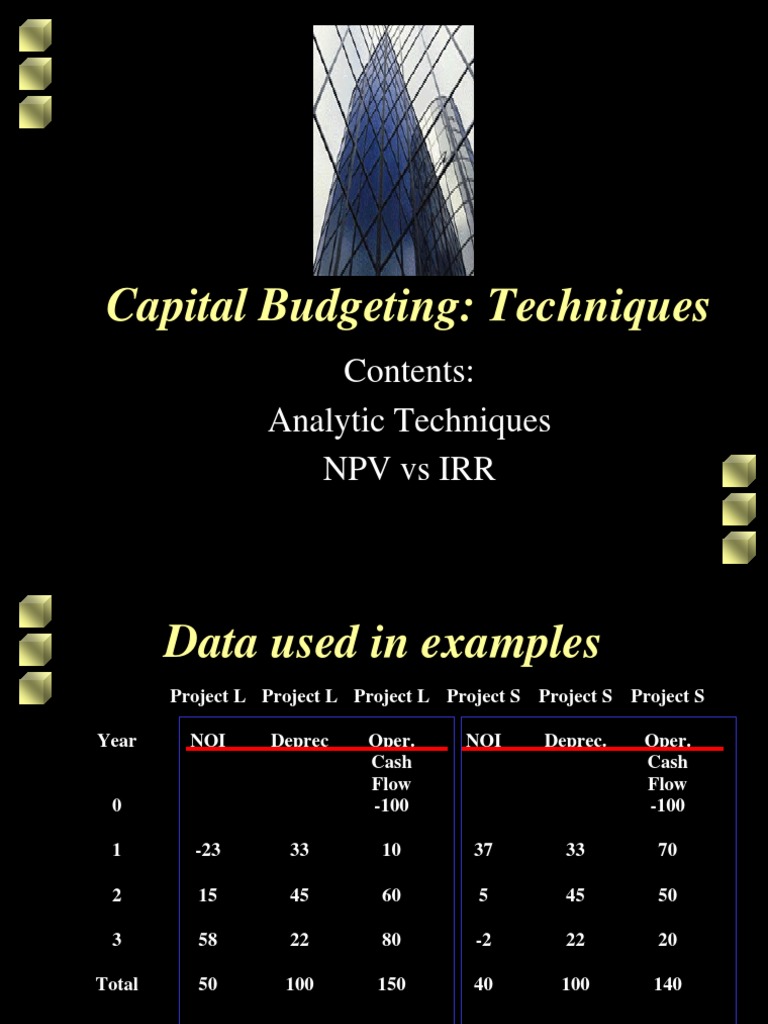 Capital Budgeting: Techniques

Contents:
Analytic Techniques
NPV vs IRR

Data used in examples

| | Project L | Project L | Project L | Project S | Project S | Project S |
|---|---|---|---|---|---|---|
| Year | NOI | Deprec | Oper. Cash Flow | NOI | Deprec. | Oper. Cash Flow |
| 0 | | | -100 | | | -100 |
| 1 | -23 | 33 | 10 | 37 | 33 | 70 |
| 2 | 15 | 45 | 60 | 5 | 45 | 50 |
| 3 | 58 | 22 | 80 | -2 | 22 | 20 |
| Total | 50 | 100 | 150 | 40 | 100 | 140 |